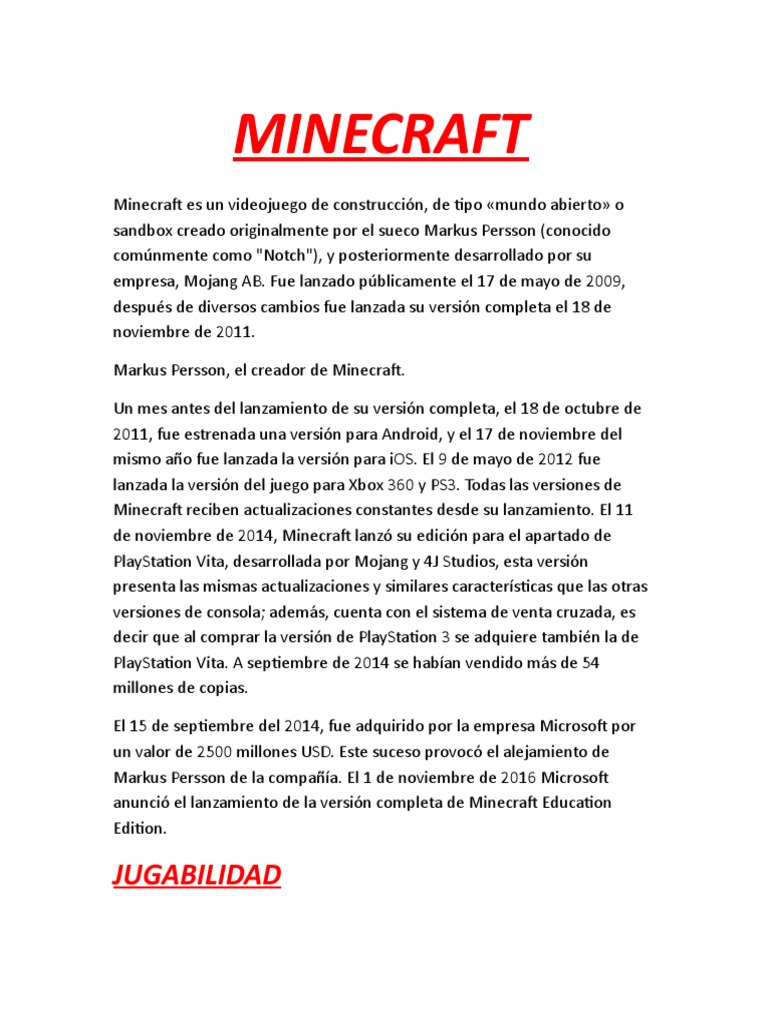 MINECRAFT

Minecraft es un videojuego de construcción, de tipo «mundo abierto» o sandbox creado originalmente por el sueco Markus Persson (conocido comúnmente como "Notch"), y posteriormente desarrollado por su empresa, Mojang AB. Fue lanzado públicamente el 17 de mayo de 2009, después de diversos cambios fue lanzada su versión completa el 18 de noviembre de 2011.

Markus Persson, el creador de Minecraft.

Un mes antes del lanzamiento de su versión completa, el 18 de octubre de 2011, fue estrenada una versión para Android, y el 17 de noviembre del mismo año fue lanzada la versión para iOS. El 9 de mayo de 2012 fue lanzada la versión del juego para Xbox 360 y PS3. Todas las versiones de Minecraft reciben actualizaciones constantes desde su lanzamiento. El 11 de noviembre de 2014, Minecraft lanzó su edición para el apartado de PlayStation Vita, desarrollada por Mojang y 4J Studios, esta versión presenta las mismas actualizaciones y similares características que las otras versiones de consola; además, cuenta con el sistema de venta cruzada, es decir que al comprar la versión de PlayStation 3 se adquiere también la de PlayStation Vita. A septiembre de 2014 se habían vendido más de 54 millones de copias.

El 15 de septiembre del 2014, fue adquirido por la empresa Microsoft por un valor de 2500 millones USD. Este suceso provocó el alejamiento de Markus Persson de la compañía. El 1 de noviembre de 2016 Microsoft anunció el lanzamiento de la versión completa de Minecraft Education Edition.

JUGABILIDAD